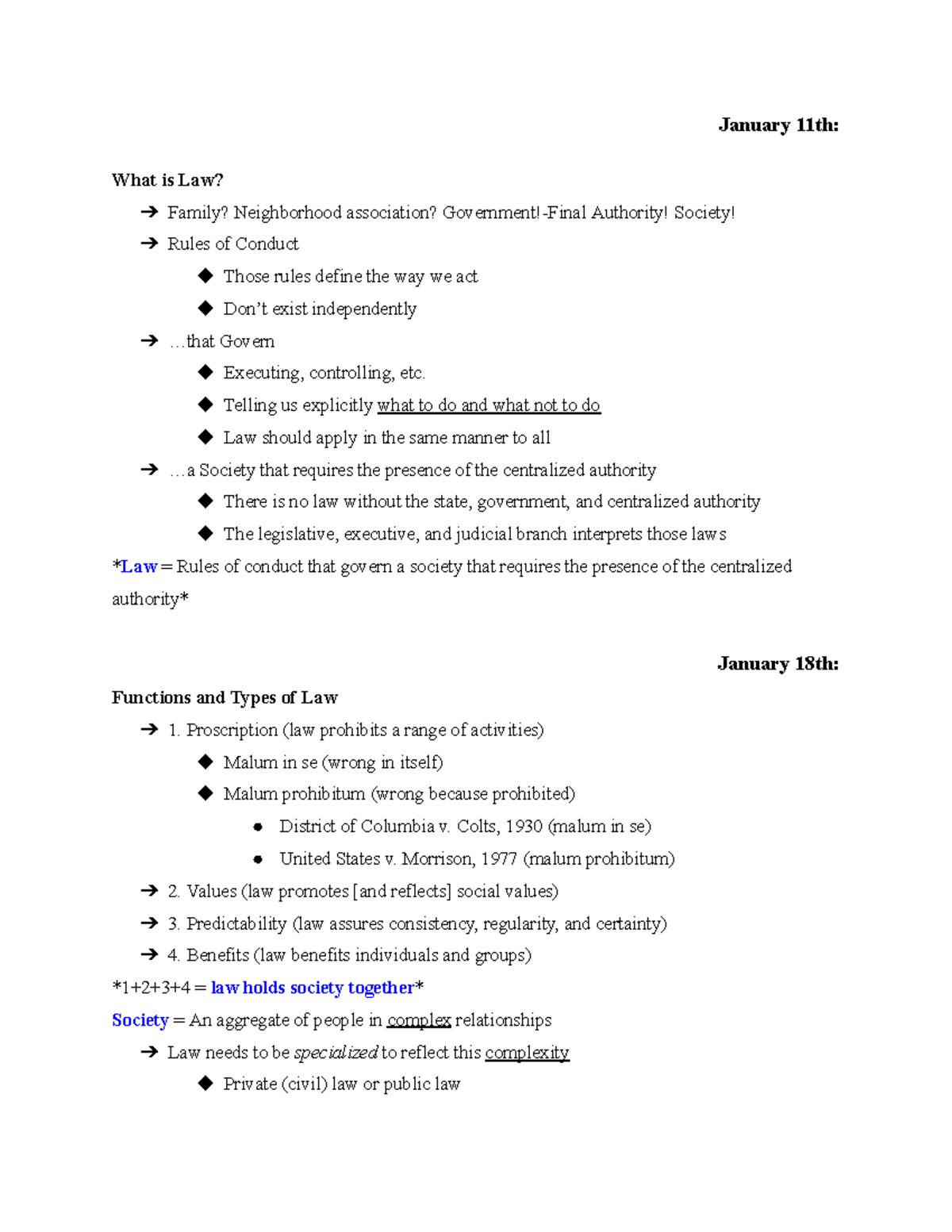 January 11th:

What is Law?

➔ Family? Neighborhood association? Government!-Final Authority! Society!

➔ Rules of Conduct

◆ Those rules define the way we act

◆ Don't exist independently

➔ …that Govern

◆ Executing, controlling, etc.

◆ Telling us explicitly what to do and what not to do

◆ Law should apply in the same manner to all

➔ …a Society that requires the presence of the centralized authority

◆ There is no law without the state, government, and centralized authority

◆ The legislative, executive, and judicial branch interprets those laws

*Law = Rules of conduct that govern a society that requires the presence of the centralized authority*

January 18th:

Functions and Types of Law

➔ 1. Proscription (law prohibits a range of activities)

◆ Malum in se (wrong in itself)

◆ Malum prohibitum (wrong because prohibited)

● District of Columbia v. Colts, 1930 (malum in se)

● United States v. Morrison, 1977 (malum prohibitum)

➔ 2. Values (law promotes [and reflects] social values)

➔ 3. Predictability (law assures consistency, regularity, and certainty)

➔ 4. Benefits (law benefits individuals and groups)

*1+2+3+4 = law holds society together*

Society = An aggregate of people in complex relationships

➔ Law needs to be specialized to reflect this complexity

◆ Private (civil) law or public law